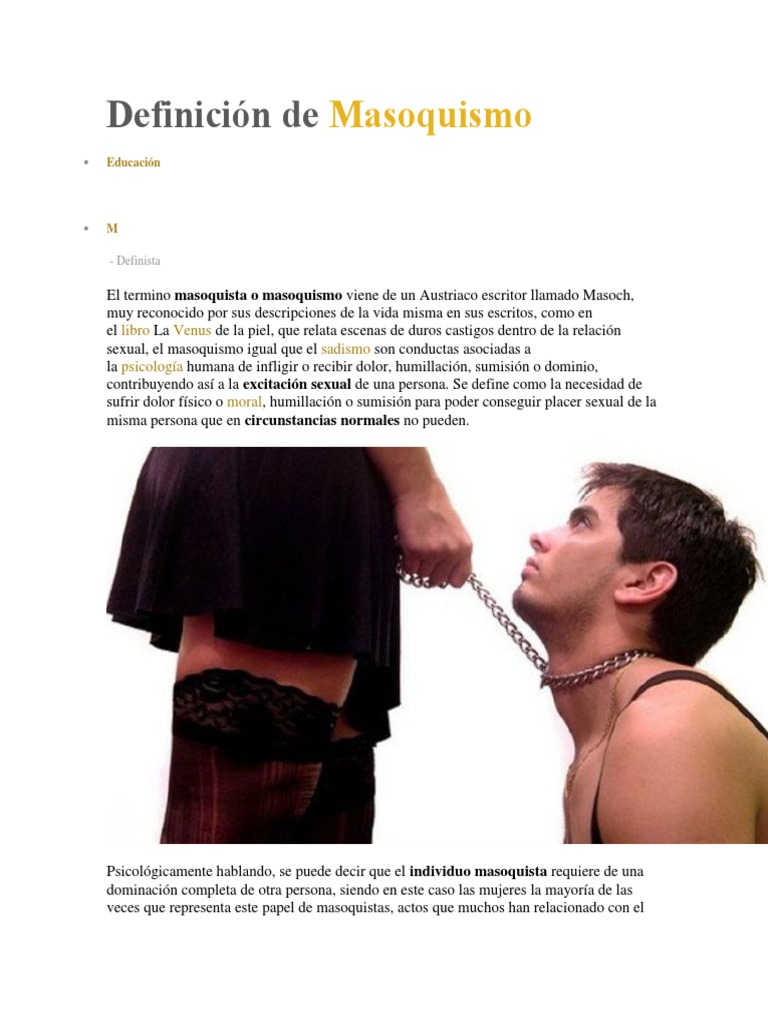 Definición de Masoquismo

• Educación

• M

- Definista

El termino masoquista o masoquismo viene de un Austriaco escritor llamado Masoch, muy reconocido por sus descripciones de la vida misma en sus escritos, como en el libro La Venus de la piel, que relata escenas de duros castigos dentro de la relación sexual, el masoquismo igual que el sadismo son conductas asociadas a la psicología humana de infligir o recibir dolor, humillación, sumisión o dominio, contribuyendo así a la excitación sexual de una persona. Se define como la necesidad de sufrir dolor físico o moral, humillación o sumisión para poder conseguir placer sexual de la misma persona que en circunstancias normales no pueden.

Psicológicamente hablando, se puede decir que el individuo masoquista requiere de una dominación completa de otra persona, siendo en este caso las mujeres la mayoría de las veces que representa este papel de masoquistas, actos que muchos han relacionado con el